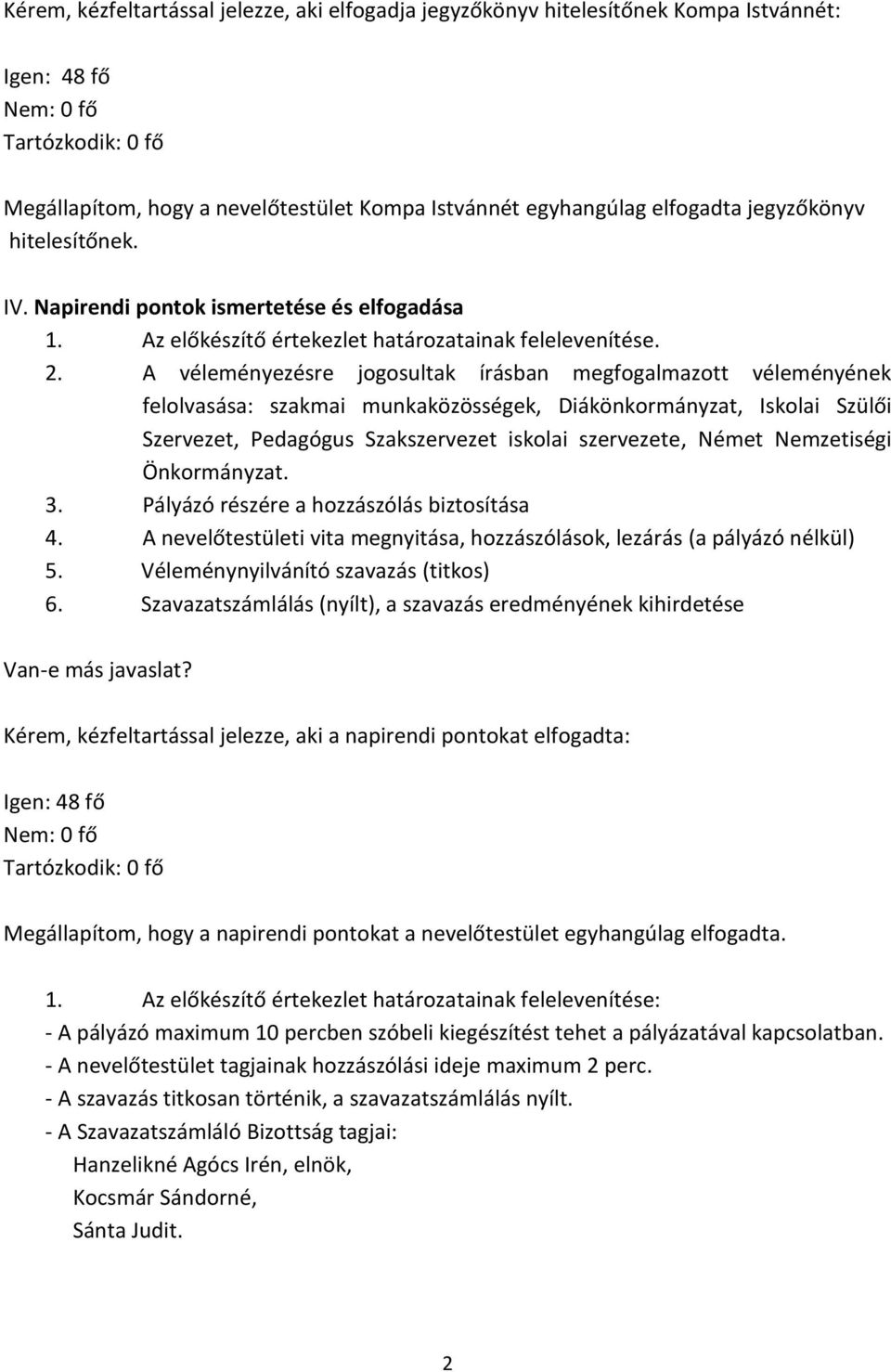 Kérem, kézfeltartással jelezze, aki elfogadja jegyzőkönyv hitelesítőnek Kompa Istvánnét:

Igen: 48 fő
Nem: 0 fő
Tartózkodik: 0 fő

Megállapítom, hogy a nevelőtestület Kompa Istvánnét egyhangúlag elfogadta jegyzőkönyv hitelesítőnek.

IV. Napirendi pontok ismertetése és elfogadása
1. Az előkészítő értekezlet határozatainak felelevenítése.
2. A véleményezésre jogosultak írásban megfogalmazott véleményének felolvasása: szakmai munkaközösségek, Diákönkormányzat, Iskolai Szülői Szervezet, Pedagógus Szakszervezet iskolai szervezete, Német Nemzetiségi Önkormányzat.
3. Pályázó részére a hozzászólás biztosítása
4. A nevelőtestületi vita megnyitása, hozzászólások, lezárás (a pályázó nélkül)
5. Véleménynyilvánító szavazás (titkos)
6. Szavazatszámlálás (nyílt), a szavazás eredményének kihirdetése

Van-e más javaslat?

Kérem, kézfeltartással jelezze, aki a napirendi pontokat elfogadta:

Igen: 48 fő
Nem: 0 fő
Tartózkodik: 0 fő

Megállapítom, hogy a napirendi pontokat a nevelőtestület egyhangúlag elfogadta.

1. Az előkészítő értekezlet határozatainak felelevenítése:
- A pályázó maximum 10 percben szóbeli kiegészítést tehet a pályázatával kapcsolatban.
- A nevelőtestület tagjainak hozzászólási ideje maximum 2 perc.
- A szavazás titkosan történik, a szavazatszámlálás nyílt.
- A Szavazatszámláló Bizottság tagjai:
Hanzelikné Agócs Irén, elnök,
Kocsmár Sándorné,
Sánta Judit.

2